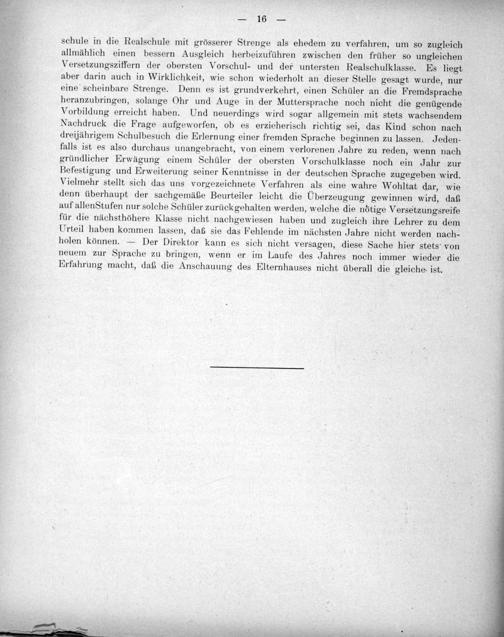 — 16 —

schule in die Realschule mit grösserer Strenge als ehedem zu verfahren, um so zugleich allmählich einen bessern Ausgleich herbeizuführen zwischen den früher so ungleichen Versetzungsziffern der obersten Vorschul- und der untersten Realschulklasse. Es liegt aber darin auch in Wirklichkeit, wie schon wiederholt an dieser Stelle gesagt wurde, nur eine scheinbare Strenge. Denn es ist grundverkehrt, einen Schüler an die Fremdsprache heranzubringen, solange Ohr und Auge in der Muttersprache noch nicht die genügende Vorbildung erreicht haben. Und neuerdings wird sogar allgemein mit stets wachsendem Nachdruck die Frage aufgeworfen, ob es erzieherisch richtig sei, das Kind schon nach dreijährigem Schulbesuch die Erlernung einer fremden Sprache beginnen zu lassen. Jedenfalls ist es also durchaus unangebracht, von einem verlorenen Jahre zu reden, wenn nach gründlicher Erwägung einem Schüler der obersten Vorschulklasse noch ein Jahr zur Befestigung und Erweiterung seiner Kenntnisse in der deutschen Sprache zugegeben wird. Vielmehr stellt sich das uns vorgezeichnete Verfahren als eine wahre Wohltat dar, wie denn überhaupt der sachgemäße Beurteiler leicht die Überzeugung gewinnen wird, daß auf allenStufen nur solche Schüler zurückgehalten werden, welche die nötige Versetzungsreife für die nächsthöhere Klasse nicht nachgewiesen haben und zugleich ihre Lehrer zu dem Urteil haben kommen lassen, daß sie das Fehlende im nächsten Jahre nicht werden nachholen können. — Der Direktor kann es sich nicht versagen, diese Sache hier stets von neuem zur Sprache zu bringen, wenn er im Laufe des Jahres noch immer wieder die Erfahrung macht, daß die Anschauung des Elternhauses nicht überall die gleiche ist.